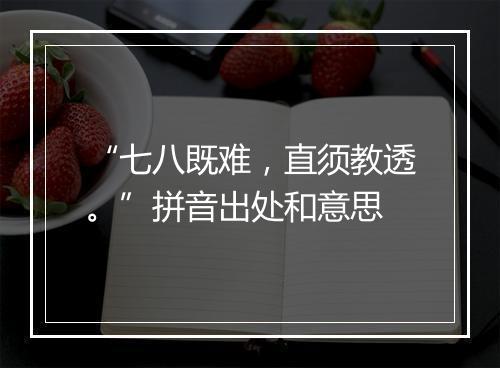 “七八既难，直须教透。”拼音出处和意思